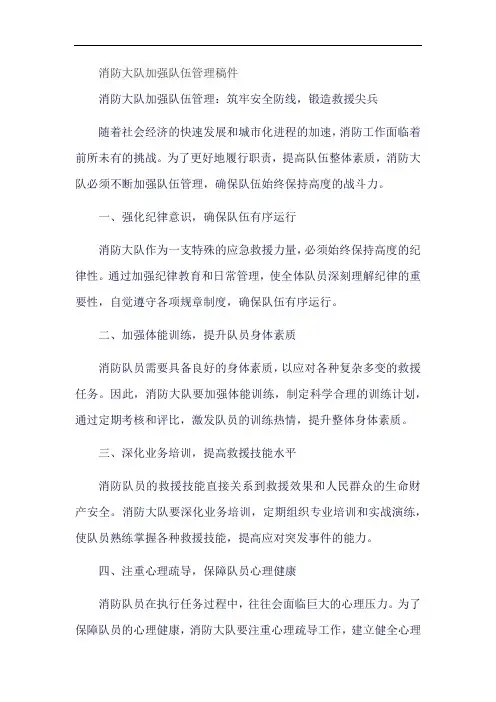 消防大队加强队伍管理稿件

消防大队加强队伍管理：筑牢安全防线，锻造救援尖兵

随着社会经济的快速发展和城市化进程的加速，消防工作面临着前所未有的挑战。为了更好地履行职责，提高队伍整体素质，消防大队必须不断加强队伍管理，确保队伍始终保持高度的战斗力。

一、强化纪律意识，确保队伍有序运行

消防大队作为一支特殊的应急救援力量，必须始终保持高度的纪律性。通过加强纪律教育和日常管理，使全体队员深刻理解纪律的重要性，自觉遵守各项规章制度，确保队伍有序运行。

二、加强体能训练，提升队员身体素质

消防队员需要具备良好的身体素质，以应对各种复杂多变的救援任务。因此，消防大队要加强体能训练，制定科学合理的训练计划，通过定期考核和评比，激发队员的训练热情，提升整体身体素质。

三、深化业务培训，提高救援技能水平

消防队员的救援技能直接关系到救援效果和人民群众的生命财产安全。消防大队要深化业务培训，定期组织专业培训和实战演练，使队员熟练掌握各种救援技能，提高应对突发事件的能力。

四、注重心理疏导，保障队员心理健康

消防队员在执行任务过程中，往往会面临巨大的心理压力。为了保障队员的心理健康，消防大队要注重心理疏导工作，建立健全心理